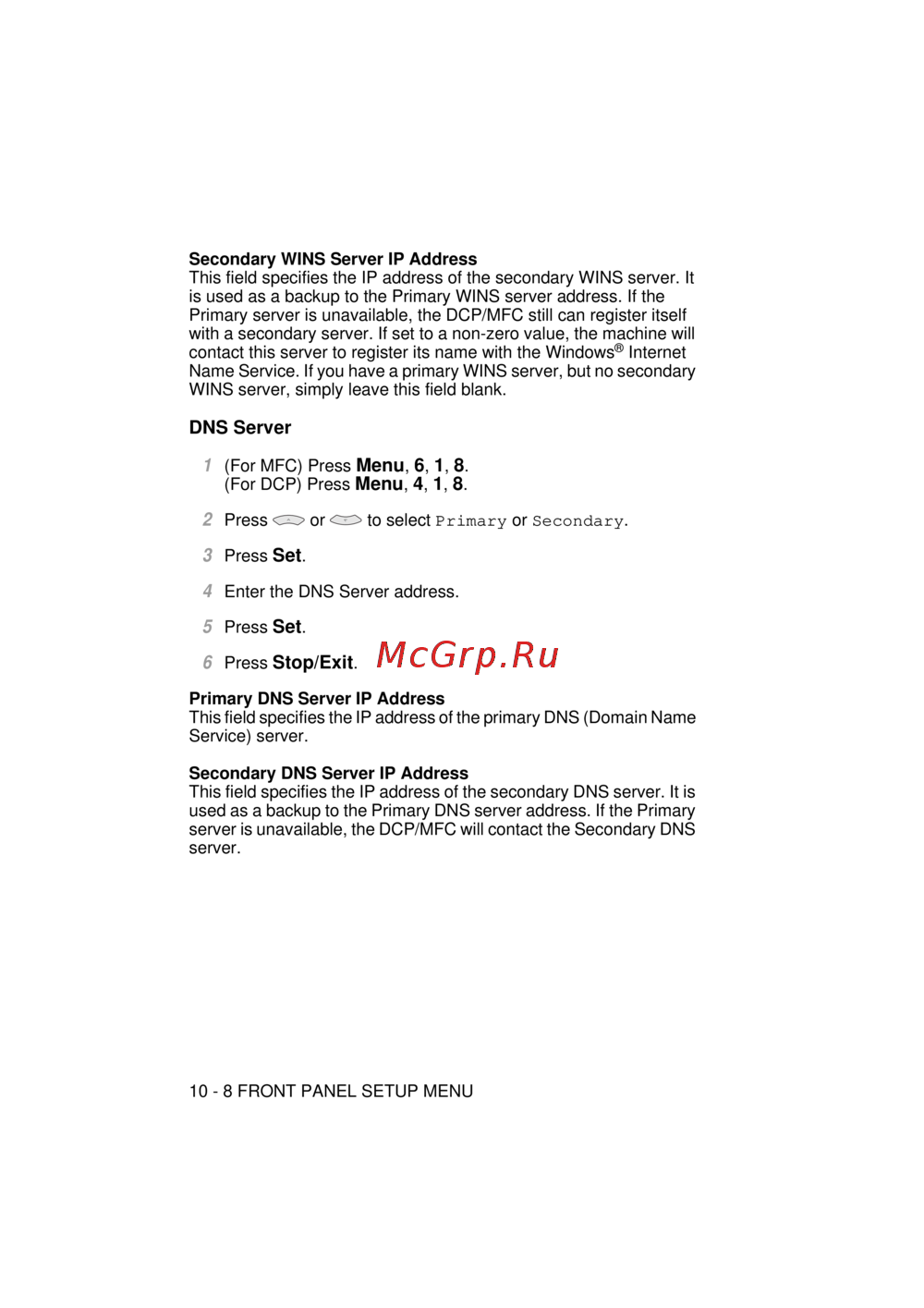 Secondary WINS Server IP Address
This field specifies the IP address of the secondary WINS server. It is used as a backup to the Primary WINS server address. If the Primary server is unavailable, the DCP/MFC still can register itself with a secondary server. If set to a non-zero value, the machine will contact this server to register its name with the Windows® Internet Name Service. If you have a primary WINS server, but no secondary WINS server, simply leave this field blank.

DNS Server

1 (For MFC) Press Menu, 6, 1, 8.
(For DCP) Press Menu, 4, 1, 8.

2 Press or to select Primary or Secondary.

3 Press Set.

4 Enter the DNS Server address.

5 Press Set.

6 Press Stop/Exit.

Primary DNS Server IP Address
This field specifies the IP address of the primary DNS (Domain Name Service) server.

Secondary DNS Server IP Address
This field specifies the IP address of the secondary DNS server. It is used as a backup to the Primary DNS server address. If the Primary server is unavailable, the DCP/MFC will contact the Secondary DNS server.

10 - 8 FRONT PANEL SETUP MENU

McGrp.Ru